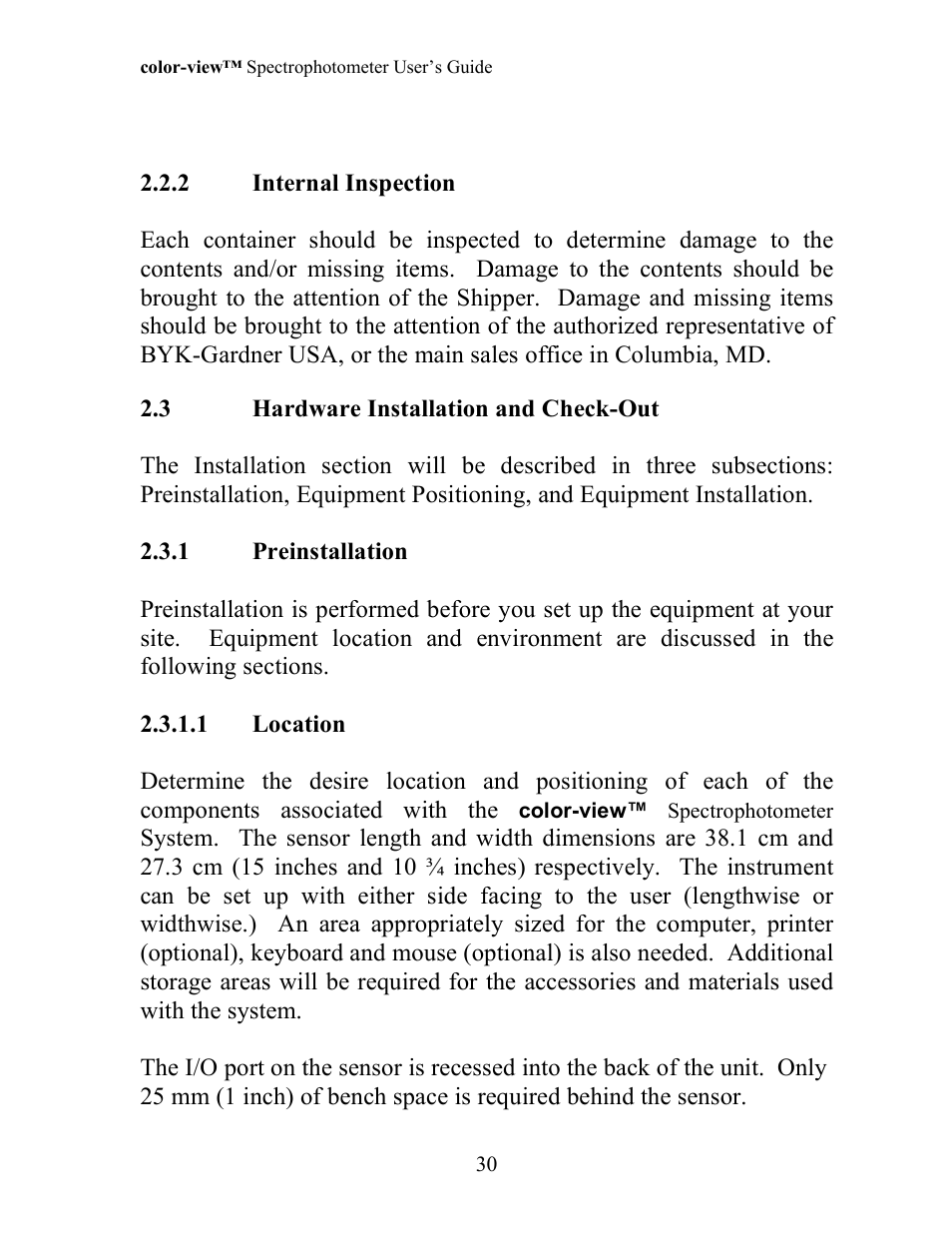 color-view™ Spectrophotometer User's Guide

2.2.2 Internal Inspection

Each container should be inspected to determine damage to the contents and/or missing items. Damage to the contents should be brought to the attention of the Shipper. Damage and missing items should be brought to the attention of the authorized representative of BYK-Gardner USA, or the main sales office in Columbia, MD.

2.3 Hardware Installation and Check-Out

The Installation section will be described in three subsections: Preinstallation, Equipment Positioning, and Equipment Installation.

2.3.1 Preinstallation

Preinstallation is performed before you set up the equipment at your site. Equipment location and environment are discussed in the following sections.

2.3.1.1 Location

Determine the desire location and positioning of each of the components associated with the color-view™ Spectrophotometer System. The sensor length and width dimensions are 38.1 cm and 27.3 cm (15 inches and 10 ¾ inches) respectively. The instrument can be set up with either side facing to the user (lengthwise or widthwise.) An area appropriately sized for the computer, printer (optional), keyboard and mouse (optional) is also needed. Additional storage areas will be required for the accessories and materials used with the system.

The I/O port on the sensor is recessed into the back of the unit. Only 25 mm (1 inch) of bench space is required behind the sensor.

30